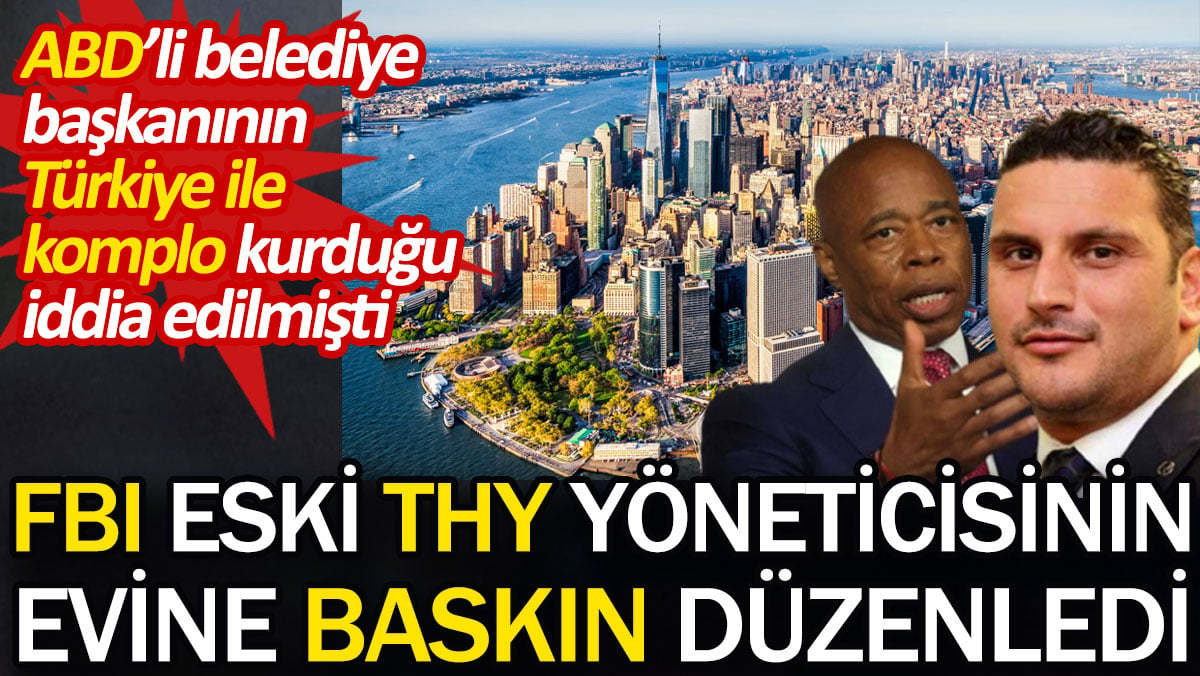 ABD'li belediye başkanının Türkiye ile komplo kurduğu iddia edilmişti

FBI ESKİ THY YÖNETİCİSİNİN EVİNE BASKIN DÜZENLEDİ